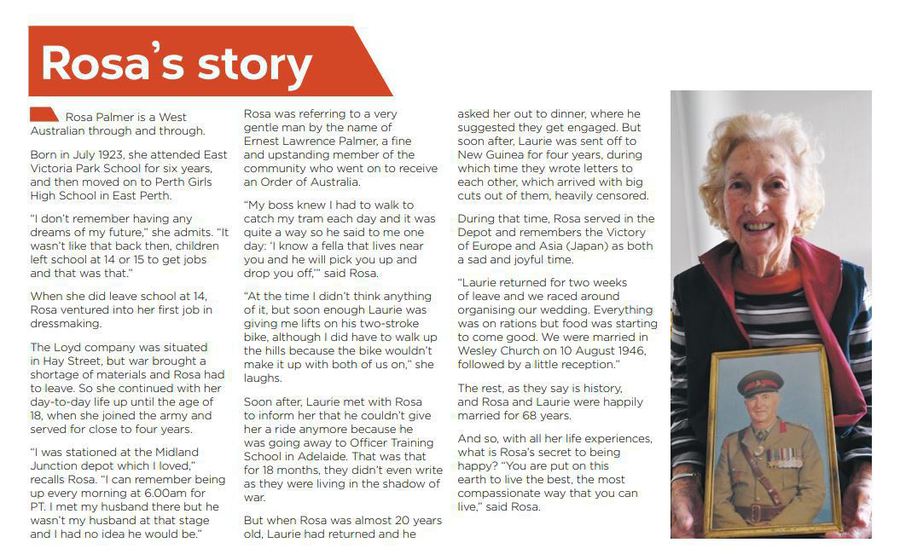 Rosa's story

Rosa Palmer is a West Australian through and through.

Born in July 1923, she attended East Victoria Park School for six years, and then moved on to Perth Girls High School in East Perth.

"I don't remember having any dreams of my future," she admits. "It wasn't like that back then, children left school at 14 or 15 to get jobs and that was that."

When she did leave school at 14, Rosa ventured into her first job in dressmaking.

The Loyd company was situated in Hay Street, but war brought a shortage of materials and Rosa had to leave. So she continued with her day-to-day life up until the age of 18, when she joined the army and served for close to four years.

"I was stationed at the Midland Junction depot which I loved," recalls Rosa. "I can remember being up every morning at 6.00am for PT. I met my husband there but he wasn't my husband at that stage and I had no idea he would be."

Rosa was referring to a very gentle man by the name of Ernest Lawrence Palmer, a fine and upstanding member of the community who went on to receive an Order of Australia.

"My boss knew I had to walk to catch my tram each day and it was quite a way so he said to me one day: 'I know a fella that lives near you and he will pick you up and drop you off,'" said Rosa.

"At the time I didn't think anything of it, but soon enough Laurie was giving me lifts on his two-stroke bike, although I did have to walk up the hills because the bike wouldn't make it up with both of us on," she laughs.

Soon after, Laurie met with Rosa to inform her that he couldn't give her a ride anymore because he was going away to Officer Training School in Adelaide. That was that for 18 months, they didn't even write as they were living in the shadow of war.

But when Rosa was almost 20 years old, Laurie had returned and he asked her out to dinner, where he suggested they get engaged. But soon after, Laurie was sent off to New Guinea for four years, during which time they wrote letters to each other, which arrived with big cuts out of them, heavily censored.

During that time, Rosa served in the Depot and remembers the Victory of Europe and Asia (Japan) as both a sad and joyful time.

"Laurie returned for two weeks of leave and we raced around organising our wedding. Everything was on rations but food was starting to come good. We were married in Wesley Church on 10 August 1946, followed by a little reception."

The rest, as they say is history, and Rosa and Laurie were happily married for 68 years.

And so, with all her life experiences, what is Rosa's secret to being happy? "You are put on this earth to live the best, the most compassionate way that you can live," said Rosa.